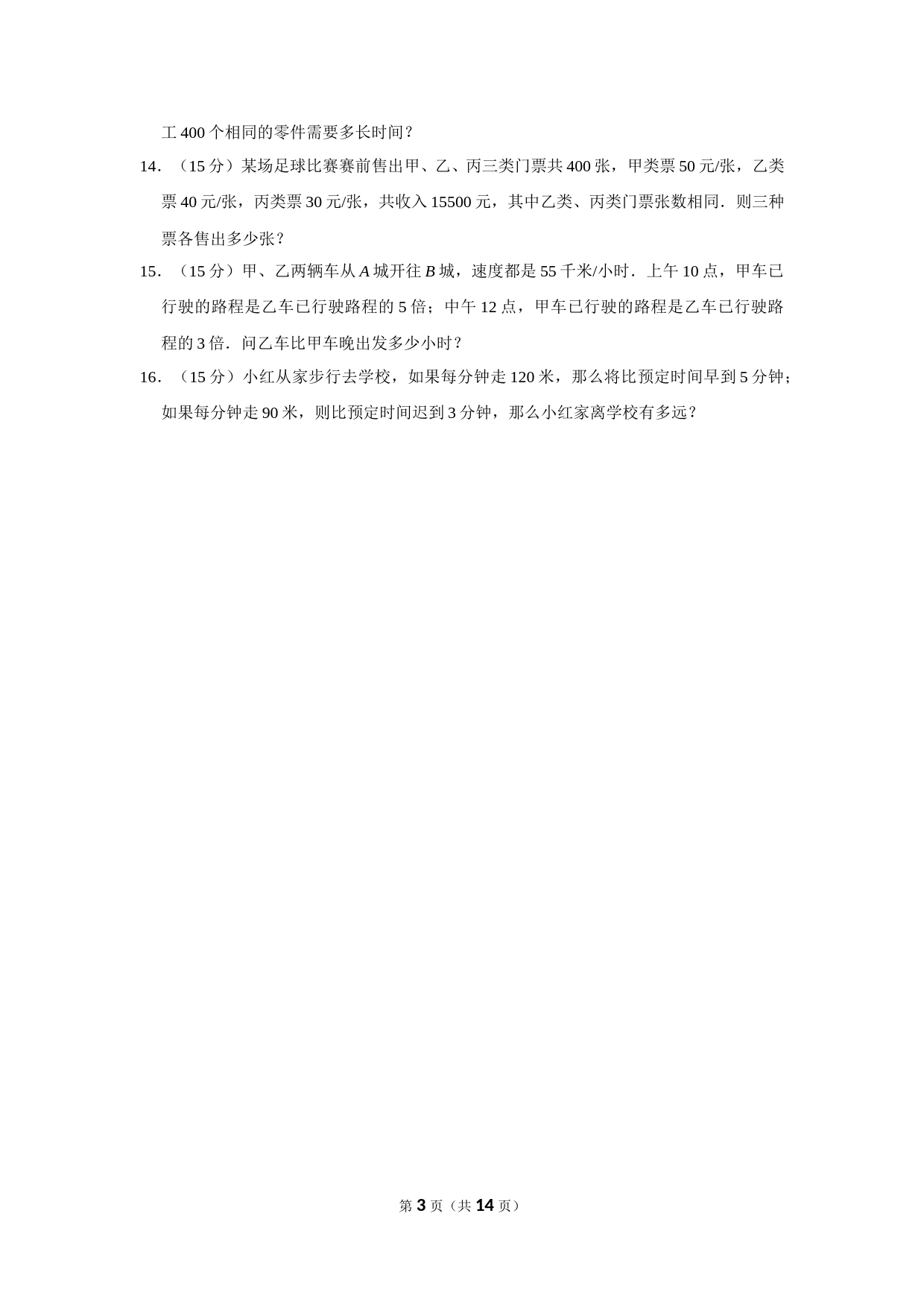 工 400 个相同的零件需要多长时间？

14．（15 分）某场足球比赛赛前售出甲、乙、丙三类门票共 400 张，甲类票 50 元/张，乙类票 40 元/张，丙类票 30 元/张，共收入 15500 元，其中乙类、丙类门票张数相同．则三种票各售出多少张？

15．（15 分）甲、乙两辆车从 $A$ 城开往 $B$ 城，速度都是 55 千米/小时．上午 10 点，甲车已行驶的路程是乙车已行驶路程的 5 倍；中午 12 点，甲车已行驶的路程是乙车已行驶路程的 3 倍．问乙车比甲车晚出发多少小时？

16．（15 分）小红从家步行去学校，如果每分钟走 120 米，那么将比预定时间早到 5 分钟；如果每分钟走 90 米，则比预定时间迟到 3 分钟，那么小红家离学校有多远？

第 3 页（共 14 页）